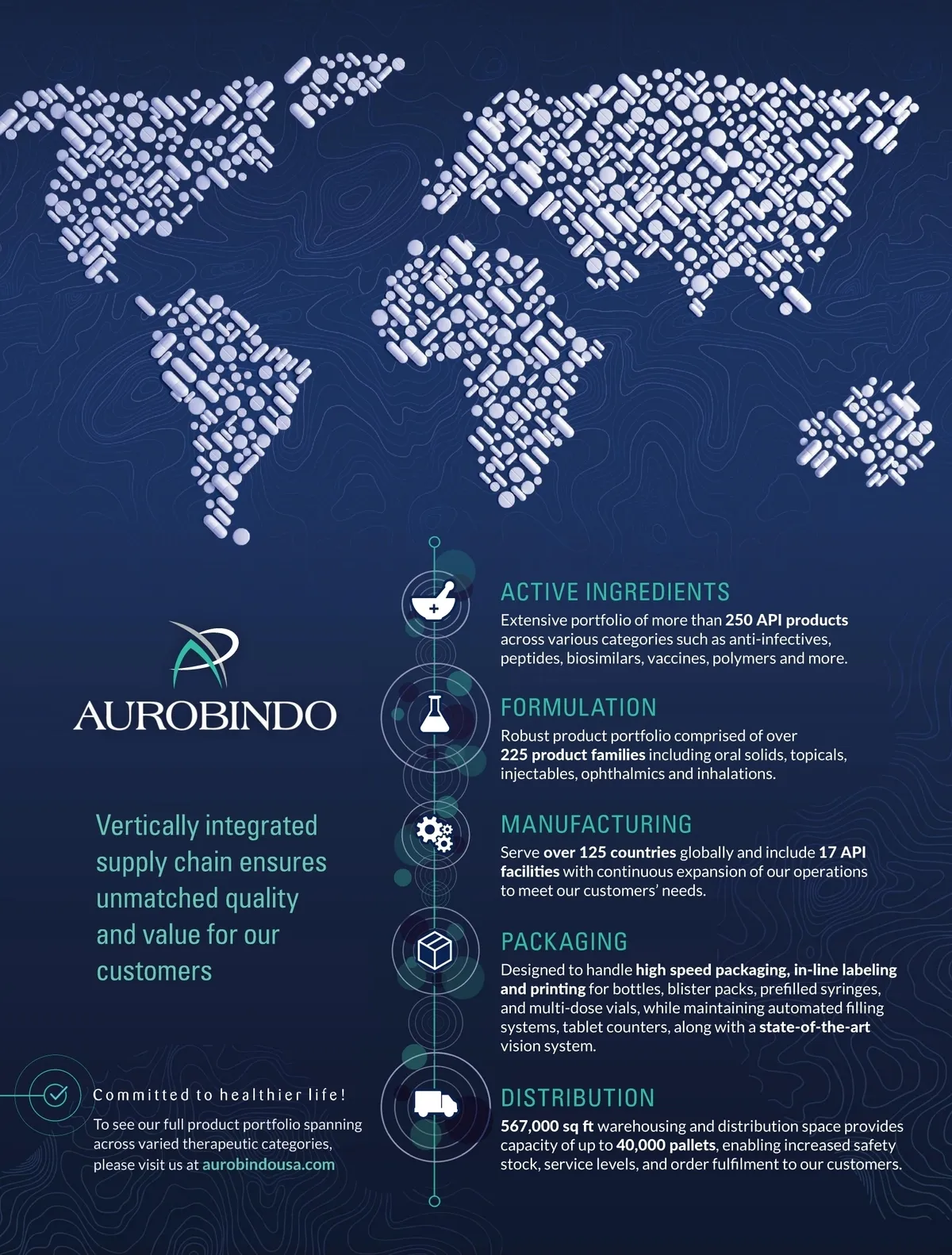 AUROBINDO

Vertically integrated supply chain ensures unmatched quality and value for our customers

Committed to healthier life!

To see our full product portfolio spanning across varied therapeutic categories, please visit us at aurobindousa.com

ACTIVE INGREDIENTS
Extensive portfolio of more than 250 API products across various categories such as anti-infectives, peptides, biosimilars, vaccines, polymers and more.

FORMULATION
Robust product portfolio comprised of over 225 product families including oral solids, topicals, injectables, ophthalmics and inhalations.

MANUFACTURING
Serve over 125 countries globally and include 17 API facilities with continuous expansion of our operations to meet our customers' needs.

PACKAGING
Designed to handle high speed packaging, in-line labeling and printing for bottles, blister packs, prefilled syringes, and multi-dose vials, while maintaining automated filling systems, tablet counters, along with a state-of-the-art vision system.

DISTRIBUTION
567,000 sq ft warehousing and distribution space provides capacity of up to 40,000 pallets, enabling increased safety stock, service levels, and order fulfilment to our customers.